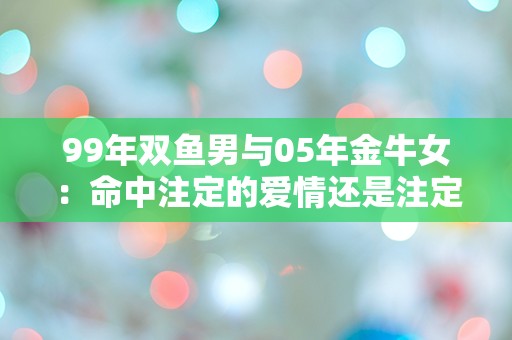 99年双鱼男与05年金牛女：命中注定的爱情还是注定